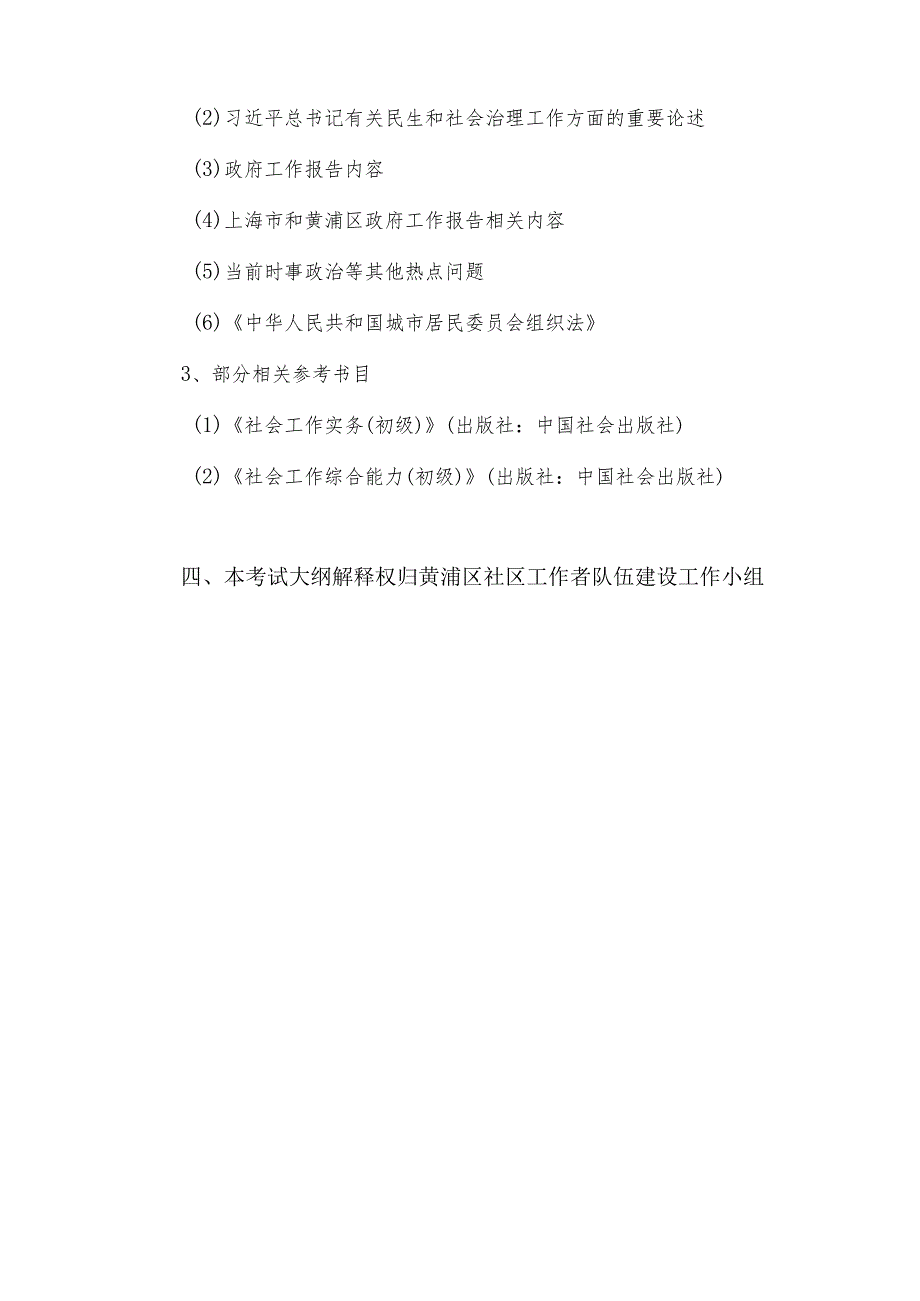 (2)习近平总书记有关民生和社会治理工作方面的重要论述

(3)政府工作报告内容

(4)上海市和黄浦区政府工作报告相关内容

(5)当前时事政治等其他热点问题

(6)《中华人民共和国城市居民委员会组织法》

3、部分相关参考书目

(1)《社会工作实务(初级)》(出版社：中国社会出版社)

(2)《社会工作综合能力(初级)》(出版社：中国社会出版社)

四、本考试大纲解释权归黄浦区社区工作者队伍建设工作小组